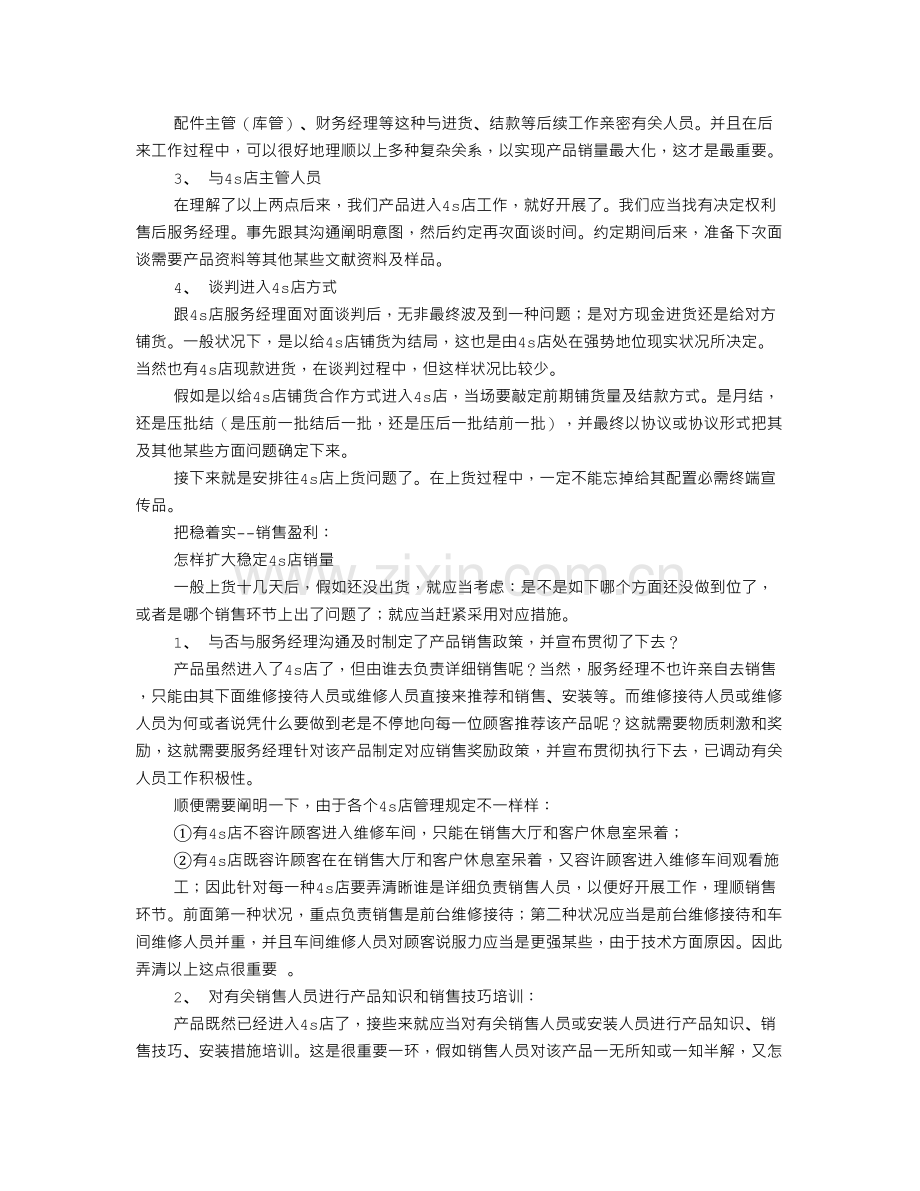 配件主管（库管）、财务经理等这种与进货、结款等后续工作亲密有关人员。并且在后来工作过程中，可以很好地理顺以上多种复杂关系，以实现产品销量最大化，这才是最重要。

3、 与4s店主管人员

在理解了以上两点后来，我们产品进入4s店工作，就好开展了。我们应当找有决定权利售后服务经理。事先跟其沟通阐明意图，然后约定再次面谈时间。约定期间后来，准备下次面谈需要产品资料等其他某些文献资料及样品。

4、 谈判进入4s店方式

跟4s店服务经理面对面谈判后，无非最终波及到一种问题；是对方现金进货还是给对方铺货。一般状况下，是以给4s店铺货为结局，这也是由4s店处在强势地位现实状况所决定。当然也有4s店现款进货，在谈判过程中，但这样状况比较少。

假如是以给4s店铺货合作方式进入4s店，当场要敲定前期铺货量及结款方式。是月结，还是压批结（是压前一批结后一批，还是压后一批结前一批），并最终以协议或协议形式把其及其他某些方面问题确定下来。

接下来就是安排往4s店上货问题了。在上货过程中，一定不能忘掉给其配置必需终端宣传品。

把稳着实--销售盈利：

怎样扩大稳定4s店销量

一般上货十几天后，假如还没出货，就应当考虑：是不是如下哪个方面还没做到位了，或者是哪个销售环节上出了问题了；就应当赶紧采用对应措施。

1、 与否与服务经理沟通及时制定了产品销售政策，并宣布贯彻了下去？

产品虽然进入了4s店了，但由谁去负责详细销售呢？当然，服务经理不也许亲自去销售，只能由其下面维修接待人员或维修人员直接来推荐和销售、安装等。而维修接待人员或维修人员为何或者说凭什么要做到老是不停地向每一位顾客推荐该产品呢？这就需要物质刺激和奖励，这就需要服务经理针对该产品制定对应销售奖励政策，并宣布贯彻执行下去，已调动有关人员工作积极性。

顺便需要阐明一下，由于各个4s店管理规定不一样样：

①有4s店不容许顾客进入维修车间，只能在销售大厅和客户休息室呆着；

②有4s店既容许顾客在在销售大厅和客户休息室呆着，又容许顾客进入维修车间观看施工；因此针对每一种4s店要弄清晰谁是详细负责销售人员，以便好开展工作，理顺销售环节。前面第一种状况，重点负责销售是前台维修接待；第二种状况应当是前台维修接待和车间维修人员并重，并且车间维修人员对顾客说服力应当是更强某些，由于技术方面原因。因此弄清以上这点很重要 。

2、 对有关销售人员进行产品知识和销售技巧培训：

产品既然已经进入4s店了，接些来就应当对有关销售人员或安装人员进行产品知识、销售技巧、安装措施培训。这是很重要一环，假如销售人员对该产品一无所知或一知半解，又怎

www.zixin.com.cn